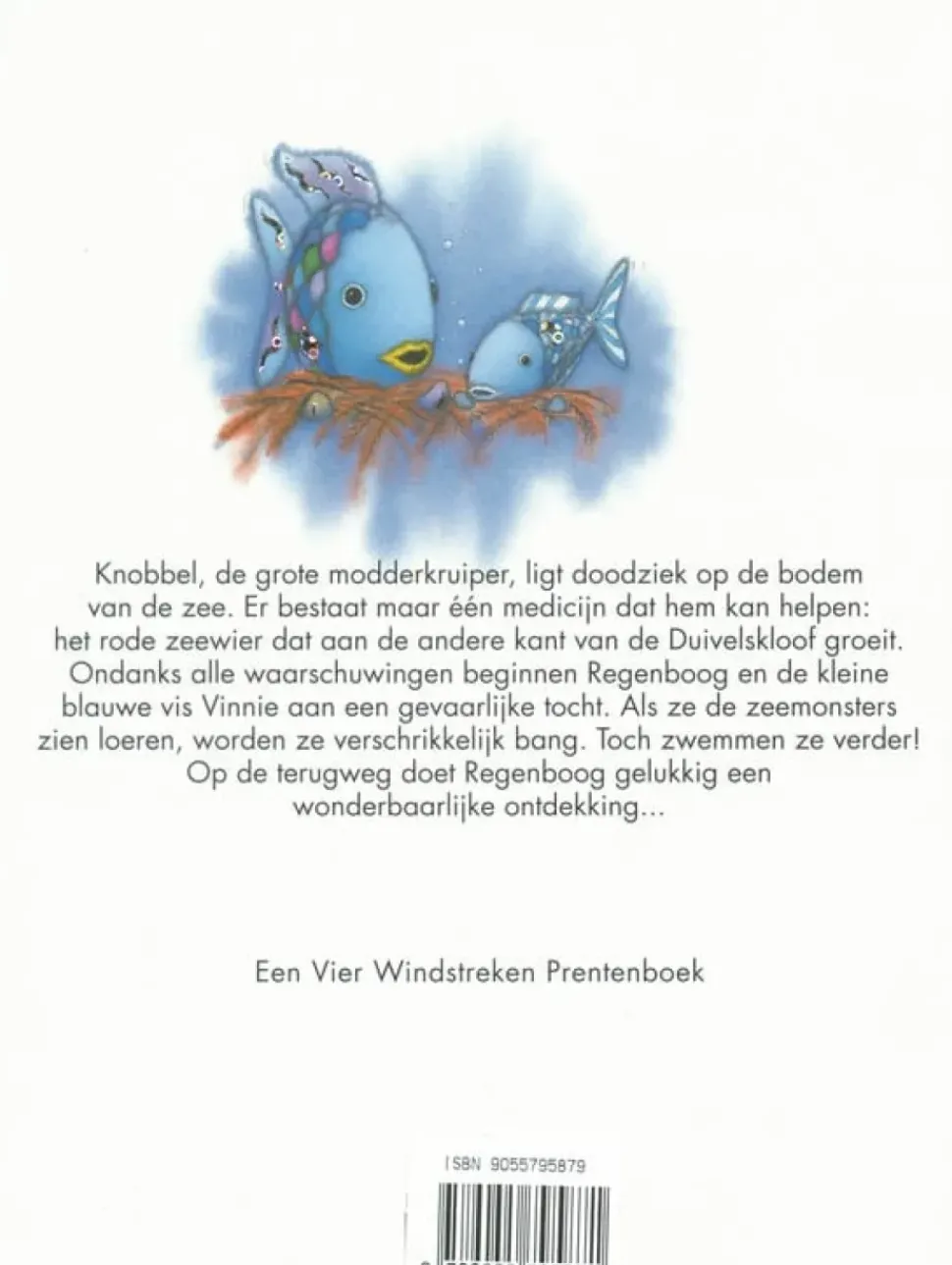 Knobbel, de grote modderkruiper, ligt doodziek op de bodem van de zee. Er bestaat maar één medicijn dat hem kan helpen: het rode zeewier dat aan de andere kant van de Duivelskloof groeit. Ondanks alle waarschuwingen beginnen Regenboog en de kleine blauwe vis Vinnie aan een gevaarlijke tocht. Als ze de zeemonsters zien loeren, worden ze verschrikkelijk bang. Toch zwemmen ze verder! Op de terugweg doet Regenboog gelukkig een wonderbaarlijke ontdekking...

Een Vier Windstreken Prentenboek

ISBN 9055795879